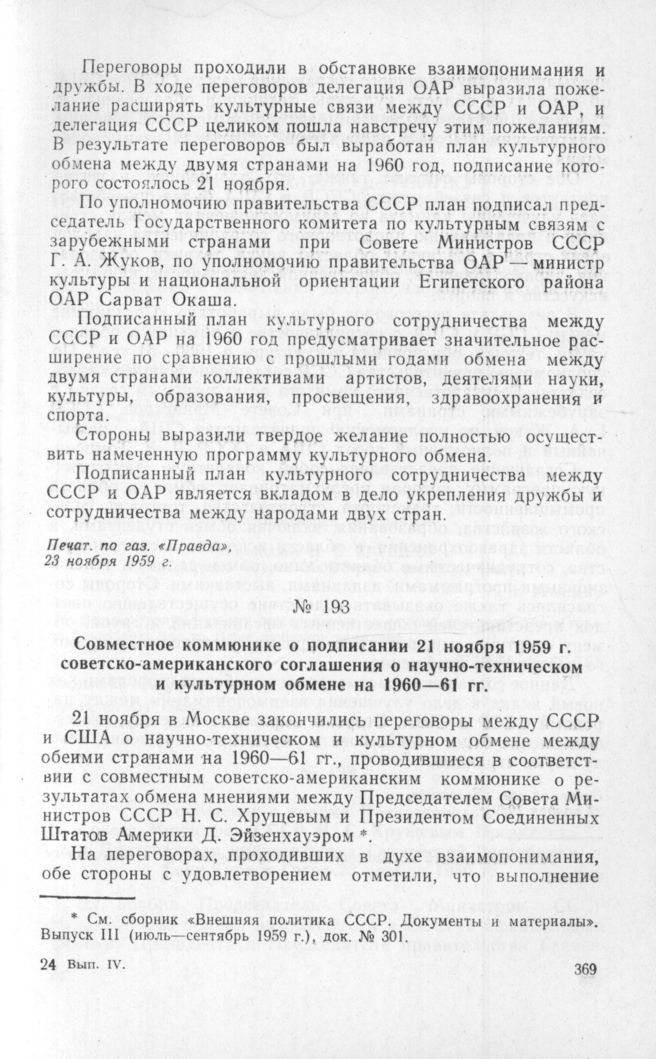 Переговоры проходили в обстановке взаимопонимания и дружбы. В ходе переговоров делегация ОАР выразила пожелание расширять культурные связи между СССР и ОАР, и делегация СССР целиком пошла навстречу этим пожеланиям. В результате переговоров был выработан план культурного обмена между двумя странами на 1960 год, подписание которого состоялось 21 ноября.

По уполномочию правительства СССР план подписал председатель Государственного комитета по культурным связям с зарубежными странами при Совете Министров СССР Г. А. Жуков, по уполномочию правительства ОАР — министр культуры и национальной ориентации Египетского района ОАР Сарват Окаша.

Подписанный план культурного сотрудничества между СССР и ОАР на 1960 год предусматривает значительное расширение по сравнению с прошлыми годами обмена между двумя странами коллективами артистов, деятелями науки, культуры, образования, просвещения, здравоохранения и спорта.

Стороны выразили твердое желание полностью осуществить намеченную программу культурного обмена.

Подписанный план культурного сотрудничества между СССР и ОАР является вкладом в дело укрепления дружбы и сотрудничества между народами двух стран.

Печат. по газ. «Правда», 23 ноября 1959 г.

№ 193

Совместное коммюнике о подписании 21 ноября 1959 г. советско-американского соглашения о научно-техническом и культурном обмене на 1960—61 гг.

21 ноября в Москве закончились переговоры между СССР и США о научно-техническом и культурном обмене между обеими странами на 1960—61 гг., проводившиеся в соответствии с совместным советско-американским коммюнике о результатах обмена мнениями между Председателем Совета Министров СССР Н. С. Хрущевым и Президентом Соединенных Штатов Америки Д. Эйзенхауэром *.

На переговорах, проходивших в духе взаимопонимания, обе стороны с удовлетворением отметили, что выполнение

* См. сборник «Внешняя политика СССР. Документы и материалы». Выпуск III (июль—сентябрь 1959 г.), док. № 301.

24 Вып. IV.

369